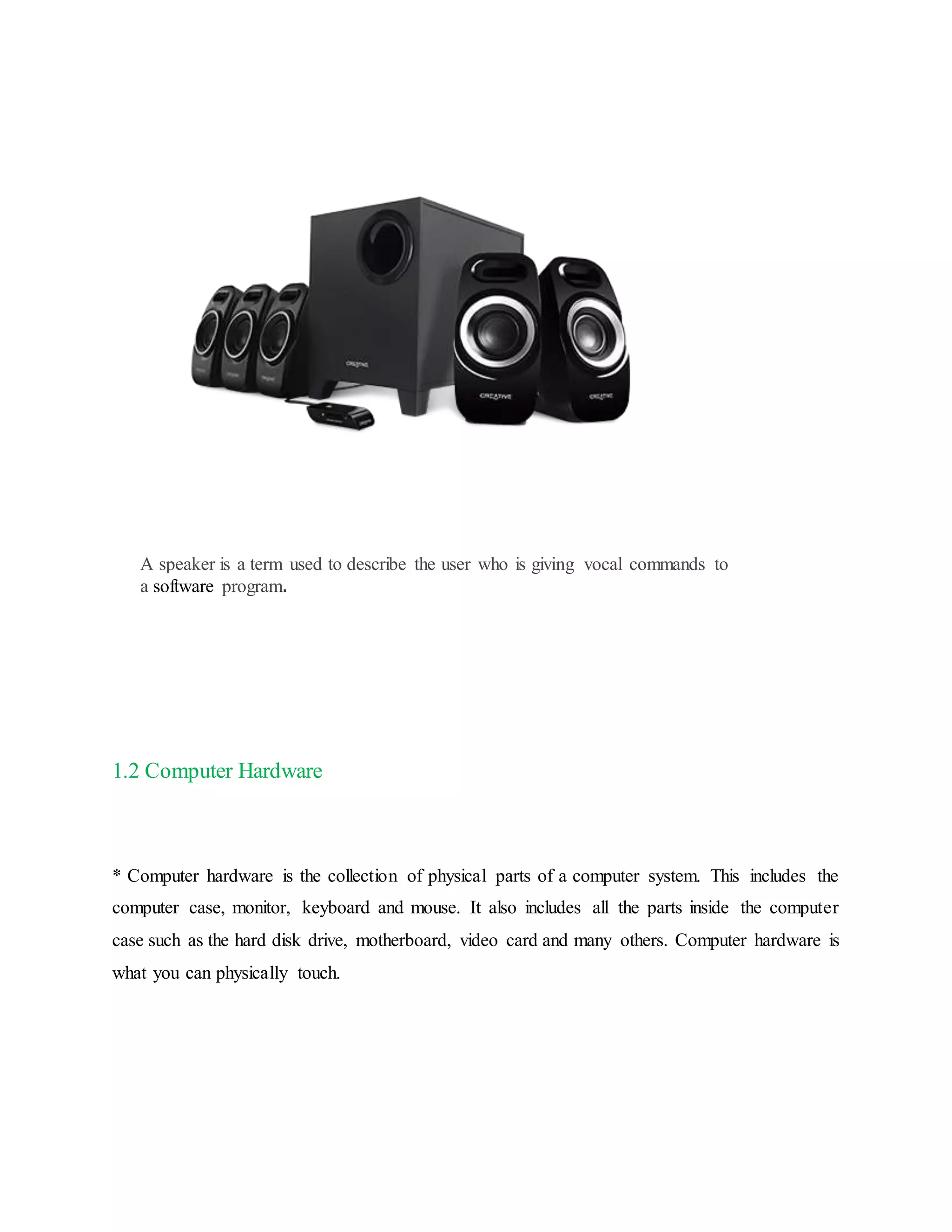 CREATIVE

CREATIVE

CREATIVE

A speaker is a term used to describe the user who is giving vocal commands to a software program.

1.2 Computer Hardware

* Computer hardware is the collection of physical parts of a computer system. This includes the computer case, monitor, keyboard and mouse. It also includes all the parts inside the computer case such as the hard disk drive, motherboard, video card and many others. Computer hardware is what you can physically touch.